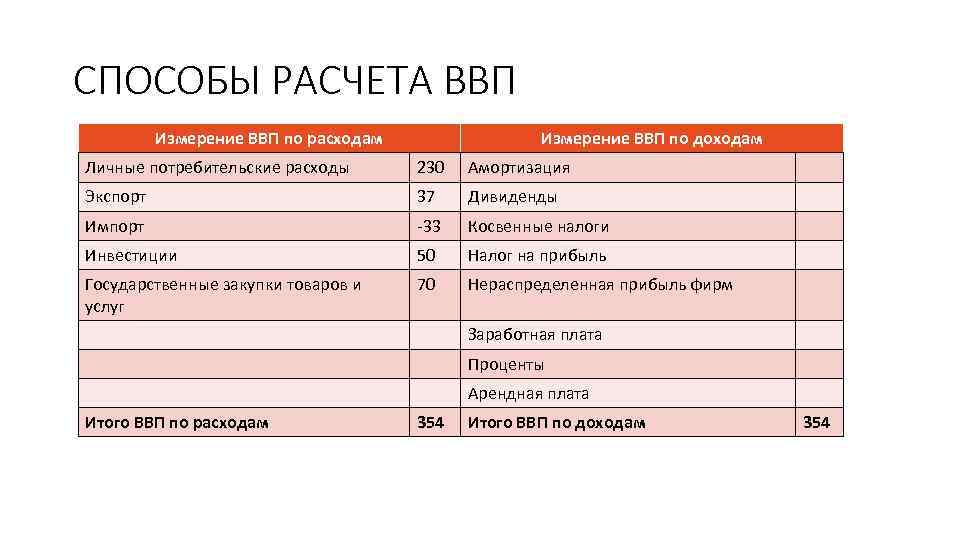 СПОСОБЫ РАСЧЕТА ВВП

| Измерение ВВП по расходам | | Измерение ВВП по доходам | |
|---|---|---|---|
| Личные потребительские расходы | 230 | Амортизация | |
| Экспорт | 37 | Дивиденды | |
| Импорт | -33 | Косвенные налоги | |
| Инвестиции | 50 | Налог на прибыль | |
| Государственные закупки товаров и услуг | 70 | Нераспределенная прибыль фирм | |
| | | Заработная плата | |
| | | Проценты | |
| | | Арендная плата | |
| Итого ВВП по расходам | 354 | Итого ВВП по доходам | 354 |